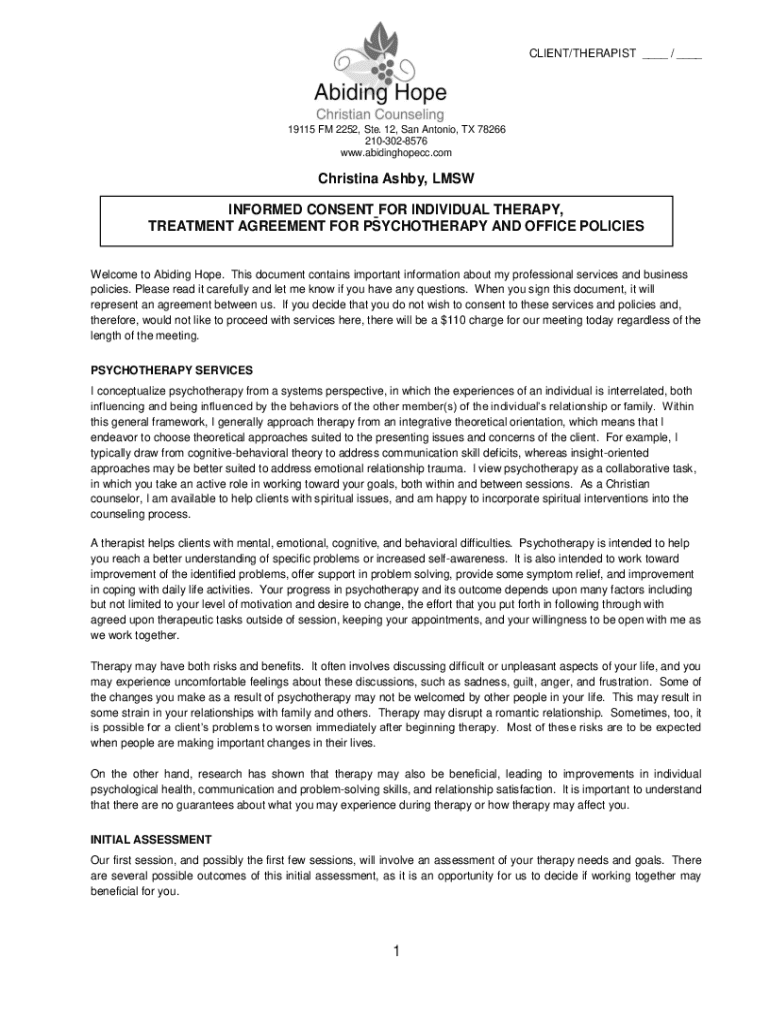 CLIENT/THERAPIST ____ / ____

Abiding Hope
Christian Counseling
19115 FM 2252, Ste. 12, San Antonio, TX 78266
210-302-8576
www.abidinghopecc.com

Christina Ashby, LMSW

INFORMED CONSENT FOR INDIVIDUAL THERAPY,
TREATMENT AGREEMENT FOR PSYCHOTHERAPY AND OFFICE POLICIES

Welcome to Abiding Hope. This document contains important information about my professional services and business policies. Please read it carefully and let me know if you have any questions. When you sign this document, it will represent an agreement between us. If you decide that you do not wish to consent to these services and policies and, therefore, would not like to proceed with services here, there will be a $110 charge for our meeting today regardless of the length of the meeting.

PSYCHOTHERAPY SERVICES
I conceptualize psychotherapy from a systems perspective, in which the experiences of an individual is interrelated, both influencing and being influenced by the behaviors of the other member(s) of the individual's relationship or family. Within this general framework, I generally approach therapy from an integrative theoretical orientation, which means that I endeavor to choose theoretical approaches suited to the presenting issues and concerns of the client. For example, I typically draw from cognitive-behavioral theory to address communication skill deficits, whereas insight-oriented approaches may be better suited to address emotional relationship trauma. I view psychotherapy as a collaborative task, in which you take an active role in working toward your goals, both within and between sessions. As a Christian counselor, I am available to help clients with spiritual issues, and am happy to incorporate spiritual interventions into the counseling process.

A therapist helps clients with mental, emotional, cognitive, and behavioral difficulties. Psychotherapy is intended to help you reach a better understanding of specific problems or increased self-awareness. It is also intended to work toward improvement of the identified problems, offer support in problem solving, provide some symptom relief, and improvement in coping with daily life activities. Your progress in psychotherapy and its outcome depends upon many factors including but not limited to your level of motivation and desire to change, the effort that you put forth in following through with agreed upon therapeutic tasks outside of session, keeping your appointments, and your willingness to be open with me as we work together.

Therapy may have both risks and benefits. It often involves discussing difficult or unpleasant aspects of your life, and you may experience uncomfortable feelings about these discussions, such as sadness, guilt, anger, and frustration. Some of the changes you make as a result of psychotherapy may not be welcomed by other people in your life. This may result in some strain in your relationships with family and others. Therapy may disrupt a romantic relationship. Sometimes, too, it is possible for a client's problems to worsen immediately after beginning therapy. Most of these risks are to be expected when people are making important changes in their lives.

On the other hand, research has shown that therapy may also be beneficial, leading to improvements in individual psychological health, communication and problem-solving skills, and relationship satisfaction. It is important to understand that there are no guarantees about what you may experience during therapy or how therapy may affect you.

INITIAL ASSESSMENT
Our first session, and possibly the first few sessions, will involve an assessment of your therapy needs and goals. There are several possible outcomes of this initial assessment, as it is an opportunity for us to decide if working together may beneficial for you.

1